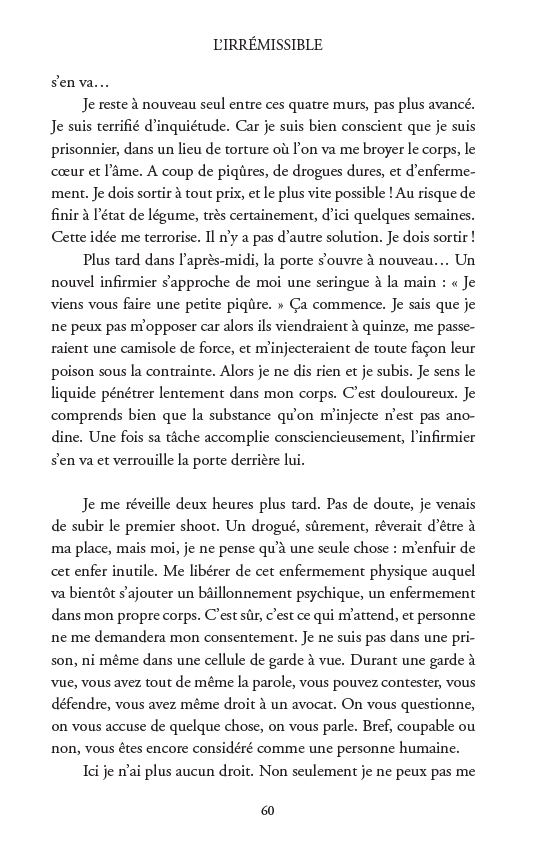 L'IRRÉMISSIBLE

s'en va…

Je reste à nouveau seul entre ces quatre murs, pas plus avancé. Je suis terrifié d'inquiétude. Car je suis bien conscient que je suis prisonnier, dans un lieu de torture où l'on va me broyer le corps, le cœur et l'âme. A coup de piqûres, de drogues dures, et d'enfermement. Je dois sortir à tout prix, et le plus vite possible ! Au risque de finir à l'état de légume, très certainement, d'ici quelques semaines. Cette idée me terrorise. Il n'y a pas d'autre solution. Je dois sortir !

Plus tard dans l'après-midi, la porte s'ouvre à nouveau… Un nouvel infirmier s'approche de moi une seringue à la main : « Je viens vous faire une petite piqûre. » Ça commence. Je sais que je ne peux pas m'opposer car alors ils viendraient à quinze, me passeraient une camisole de force, et m'injecteraient de toute façon leur poison sous la contrainte. Alors je ne dis rien et je subis. Je sens le liquide pénétrer lentement dans mon corps. C'est douloureux. Je comprends bien que la substance qu'on m'injecte n'est pas anodine. Une fois sa tâche accomplie consciencieusement, l'infirmier s'en va et verrouille la porte derrière lui.

Je me réveille deux heures plus tard. Pas de doute, je venais de subir le premier shoot. Un drogué, sûrement, rêverait d'être à ma place, mais moi, je ne pense qu'à une seule chose : m'enfuir de cet enfer inutile. Me libérer de cet enfermement physique auquel va bientôt s'ajouter un bâillonnement psychique, un enfermement dans mon propre corps. C'est sûr, c'est ce qui m'attend, et personne ne me demandera mon consentement. Je ne suis pas dans une prison, ni même dans une cellule de garde à vue. Durant une garde à vue, vous avez tout de même la parole, vous pouvez contester, vous défendre, vous avez même droit à un avocat. On vous questionne, on vous accuse de quelque chose, on vous parle. Bref, coupable ou non, vous êtes encore considéré comme une personne humaine.

Ici je n'ai plus aucun droit. Non seulement je ne peux pas me

60